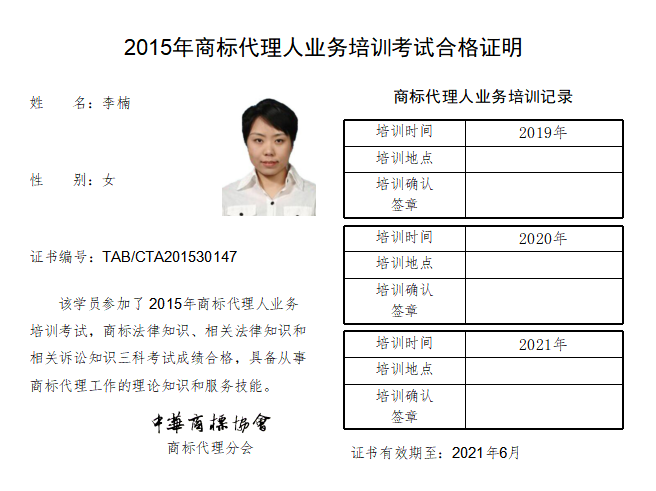 2015年商标代理人业务培训考试合格证明

姓　　名：李楠

性　　别：女

证书编号：TAB/CTA201530147

该学员参加了2015年商标代理人业务培训考试，商标法律知识、相关法律知识和相关诉讼知识三科考试成绩合格，具备从事商标代理工作的理论知识和服务技能。

中華商標協會
商标代理分会

商标代理人业务培训记录

| 培训时间 | 2019年 |
|---|---|
| 培训地点 | |
| 培训确认签章 | |

| 培训时间 | 2020年 |
|---|---|
| 培训地点 | |
| 培训确认签章 | |

| 培训时间 | 2021年 |
|---|---|
| 培训地点 | |
| 培训确认签章 | |

证书有效期至：2021年6月